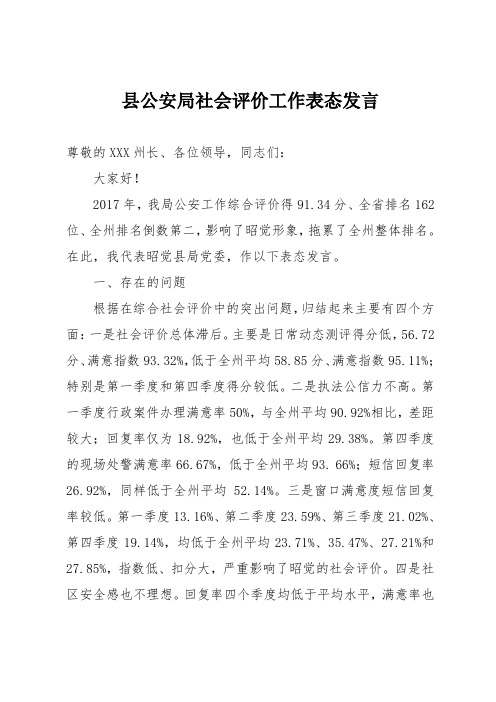 县公安局社会评价工作表态发言

尊敬的XXX州长、各位领导，同志们：

大家好！

2017年，我局公安工作综合评价得91.34分、全省排名162位、全州排名倒数第二，影响了昭觉形象，拖累了全州整体排名。在此，我代表昭觉县局党委，作以下表态发言。

一、存在的问题

根据在综合社会评价中的突出问题，归结起来主要有四个方面：一是社会评价总体滞后。主要是日常动态测评得分低，56.72分、满意指数93.32%，低于全州平均58.85分、满意指数95.11%；特别是第一季度和第四季度得分较低。二是执法公信力不高。第一季度行政案件办理满意率50%，与全州平均90.92%相比，差距较大；回复率仅为18.92%，也低于全州平均29.38%。第四季度的现场处警满意率66.67%，低于全州平均93.66%；短信回复率26.92%，同样低于全州平均 52.14%。三是窗口满意度短信回复率较低。第一季度13.16%、第二季度23.59%、第三季度21.02%、第四季度19.14%，均低于全州平均23.71%、35.47%、27.21%和27.85%，指数低、扣分大，严重影响了昭觉的社会评价。四是社区安全感也不理想。回复率四个季度均低于平均水平，满意率也